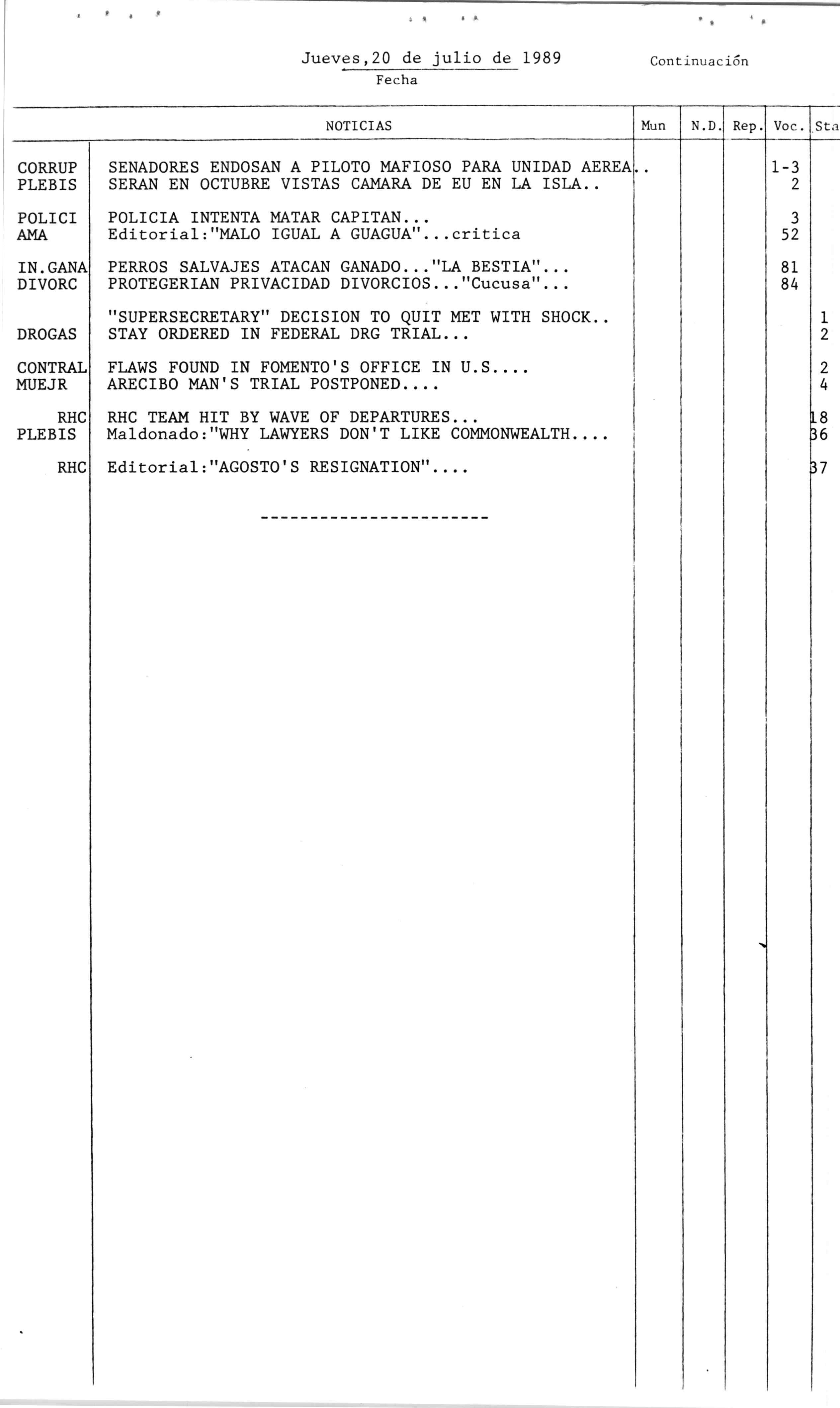 Jueves,20 de julio de 1989
Fecha

Continuación

| | NOTICIAS | Mun | N.D. | Rep. | Voc. | Sta |
|---|---|---|---|---|---|---|
| CORRUP | SENADORES ENDOSAN A PILOTO MAFIOSO PARA UNIDAD AEREA.. | | | | 1-3 | |
| PLEBIS | SERAN EN OCTUBRE VISTAS CAMARA DE EU EN LA ISLA.. | | | | 2 | |
| POLICI | POLICIA INTENTA MATAR CAPITAN... | | | | 3 | |
| AMA | Editorial:"MALO IGUAL A GUAGUA"...critica | | | | 52 | |
| IN.GANA | PERROS SALVAJES ATACAN GANADO..."LA BESTIA"... | | | | 81 | |
| DIVORC | PROTEGERIAN PRIVACIDAD DIVORCIOS..."Cucusa"... | | | | 84 | |
| | "SUPERSECRETARY" DECISION TO QUIT MET WITH SHOCK.. | | | | | 1 |
| DROGAS | STAY ORDERED IN FEDERAL DRG TRIAL... | | | | | 2 |
| CONTRAL | FLAWS FOUND IN FOMENTO'S OFFICE IN U.S.... | | | | | 2 |
| MUEJR | ARECIBO MAN'S TRIAL POSTPONED.... | | | | | 4 |
| RHC | RHC TEAM HIT BY WAVE OF DEPARTURES... | | | | | 18 |
| PLEBIS | Maldonado:"WHY LAWYERS DON'T LIKE COMMONWEALTH.... | | | | | 36 |
| RHC | Editorial:"AGOSTO'S RESIGNATION".... | | | | | 37 |

-----------------------